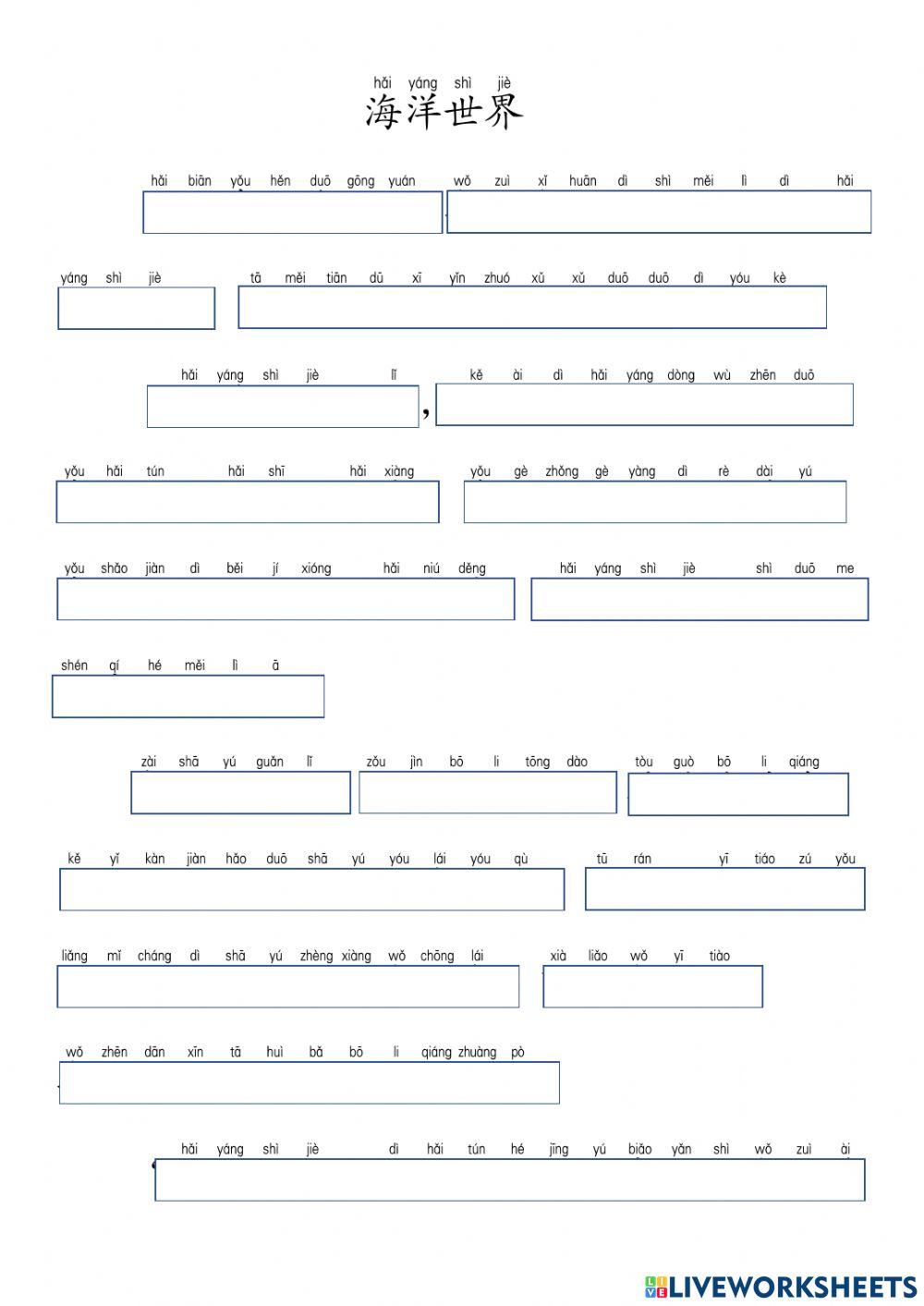 hǎi yáng shì jiè
海洋世界

hǎi biān yǒu hěn duō gōng yuán wǒ zuì xǐ huān dì shì měi lì dì hǎi

yáng shì jiè tā měi tiān dū xī yǐn zhuó xǔ xǔ duō duō dì yóu kè

hǎi yáng shì jiè lǐ , kě ài dì hǎi yáng dòng wù zhēn duō

yǒu hǎi tún hǎi shī hǎi xiàng yǒu gè zhǒng gè yàng dì rè dài yú

yǒu shǎo jiàn dì běi jí xióng hǎi niú děng hǎi yáng shì jiè shì duō me

shén qí hé měi lì ā

zài shā yú guǎn lǐ zǒu jìn bō li tōng dào tòu guò bō li qiáng

kě yǐ kàn jiàn hǎo duō shā yú yóu lái yóu qù tū rán yī tiáo zú yǒu

liǎng mǐ cháng dì shā yú zhèng xiàng wǒ chōng lái xià liǎo wǒ yī tiào

wǒ zhēn dān xīn tā huì bǎ bō li qiáng zhuàng pò

hǎi yáng shì jiè dì hǎi tún hé jīng yú biǎo yǎn shì wǒ zuì ài

LIVEWORKSHEETS